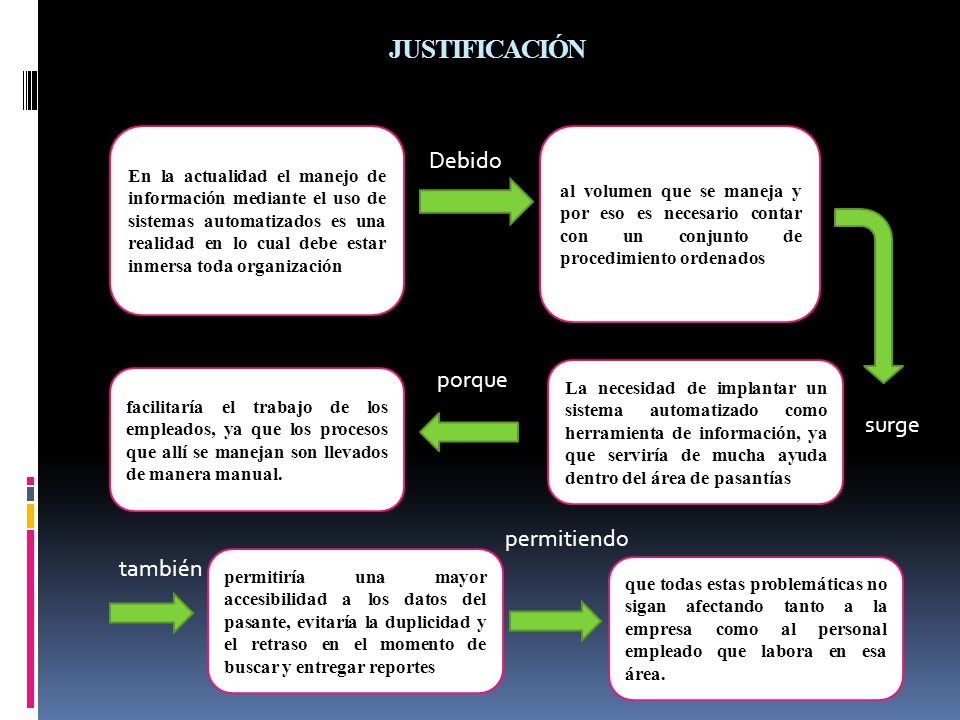 JUSTIFICACIÓN

En la actualidad el manejo de información mediante el uso de sistemas automatizados es una realidad en lo cual debe estar inmersa toda organización

Debido

al volumen que se maneja y por eso es necesario contar con un conjunto de procedimiento ordenados

surge

La necesidad de implantar un sistema automatizado como herramienta de información, ya que serviría de mucha ayuda dentro del área de pasantías

porque

facilitaría el trabajo de los empleados, ya que los procesos que allí se manejan son llevados de manera manual.

también

permitiría una mayor accesibilidad a los datos del pasante, evitaría la duplicidad y el retraso en el momento de buscar y entregar reportes

permitiendo

que todas estas problemáticas no sigan afectando tanto a la empresa como al personal empleado que labora en esa área.